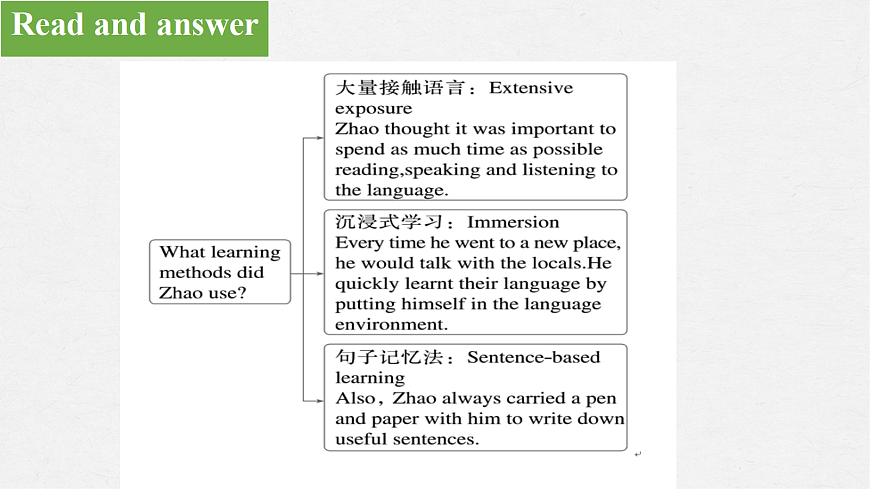 Read and answer

What learning methods did Zhao use?

大量接触语言：Extensive exposure
Zhao thought it was important to spend as much time as possible reading,speaking and listening to the language.

沉浸式学习：Immersion
Every time he went to a new place, he would talk with the locals.He quickly learnt their language by putting himself in the language environment.

句子记忆法：Sentence-based learning
Also，Zhao always carried a pen and paper with him to write down useful sentences.